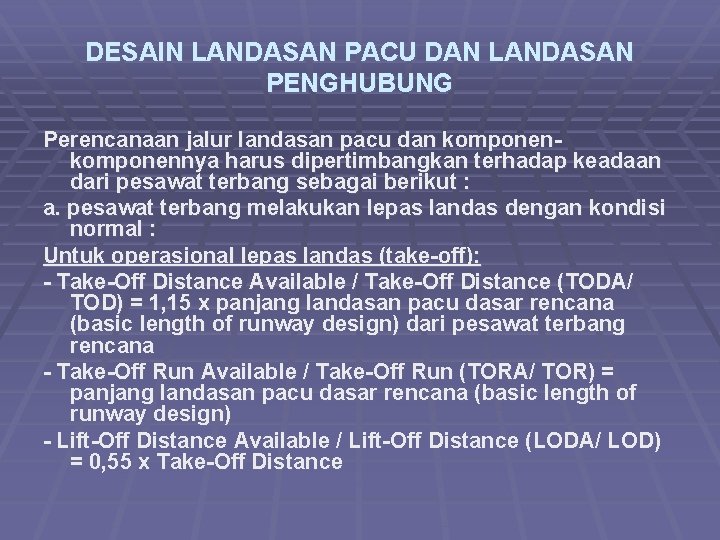 DESAIN LANDASAN PACU DAN LANDASAN PENGHUBUNG

Perencanaan jalur landasan pacu dan komponen-komponennya harus dipertimbangkan terhadap keadaan dari pesawat terbang sebagai berikut :

a. pesawat terbang melakukan lepas landas dengan kondisi normal :

Untuk operasional lepas landas (take-off):

- Take-Off Distance Available / Take-Off Distance (TODA/ TOD) = 1,15 x panjang landasan pacu dasar rencana (basic length of runway design) dari pesawat terbang rencana

- Take-Off Run Available / Take-Off Run (TORA/ TOR) = panjang landasan pacu dasar rencana (basic length of runway design)

- Lift-Off Distance Available / Lift-Off Distance (LODA/ LOD) = 0,55 x Take-Off Distance